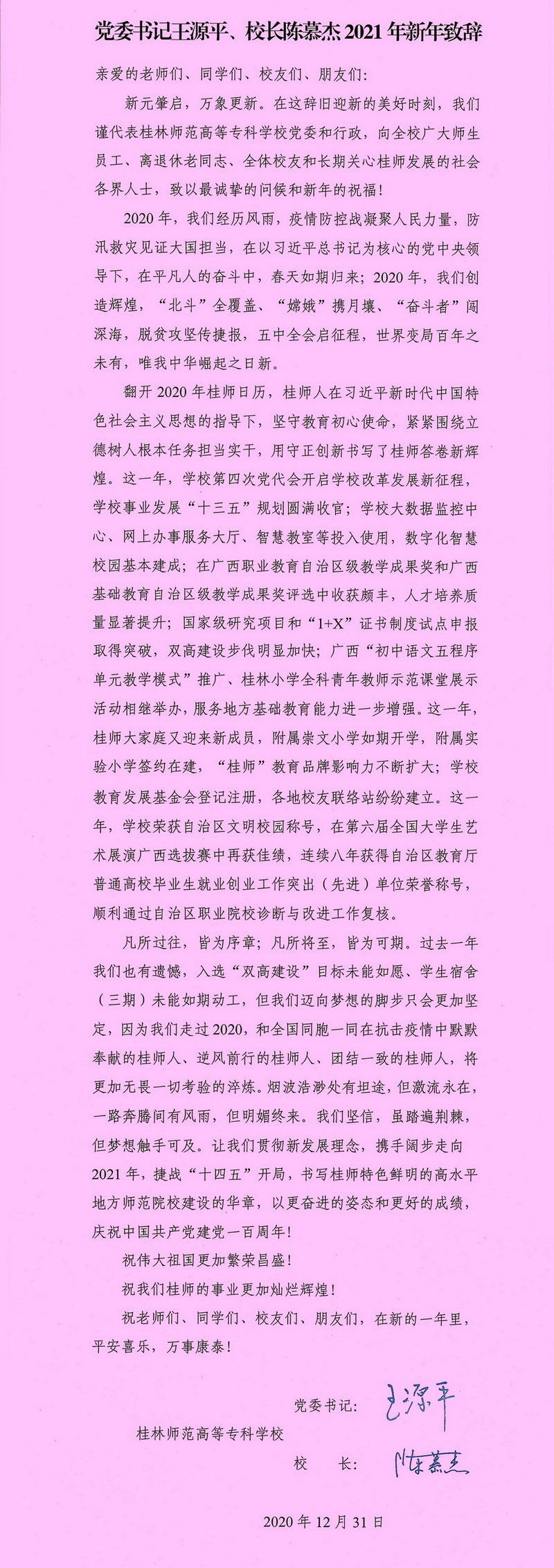 党委书记王源平、校长陈慕杰 2021 年新年致辞

亲爱的老师们、同学们、校友们、朋友们：

新元肇启，万象更新。在这辞旧迎新的美好时刻，我们谨代表桂林师范高等专科学校党委和行政，向全校广大师生员工、离退休老同志、全体校友和长期关心桂师发展的社会各界人士，致以最诚挚的问候和新年的祝福！

2020 年，我们经历风雨，疫情防控战凝聚人民力量，防汛救灾见证大国担当，在以习近平总书记为核心的党中央领导下，在平凡人的奋斗中，春天如期归来；2020 年，我们创造辉煌，“北斗”全覆盖、“嫦娥”携月壤、“奋斗者”闯深海，脱贫攻坚传捷报，五中全会启征程，世界变局百年之未有，唯我中华崛起之日新。

翻开 2020 年桂师日历，桂师人在习近平新时代中国特色社会主义思想的指导下，坚守教育初心使命，紧紧围绕立德树人根本任务担当实干，用守正创新书写了桂师答卷新辉煌。这一年，学校第四次党代会开启学校改革发展新征程，学校事业发展“十三五”规划圆满收官；学校大数据监控中心、网上办事服务大厅、智慧教室等投入使用，数字化智慧校园基本建成；在广西职业教育自治区级教学成果奖和广西基础教育自治区级教学成果奖评选中收获颇丰，人才培养质量显著提升；国家级研究项目和“1+X”证书制度试点申报取得突破，双高建设步伐明显加快；广西“初中语文五程序单元教学模式”推广、桂林小学全科青年教师示范课堂展示活动相继举办，服务地方基础教育能力进一步增强。这一年，桂师大家庭又迎来新成员，附属崇文小学如期开学，附属实验小学签约在建，“桂师”教育品牌影响力不断扩大；学校教育发展基金会登记注册，各地校友联络站纷纷建立。这一年，学校荣获自治区文明校园称号，在第六届全国大学生艺术展演广西选拔赛中再获佳绩，连续八年获得自治区教育厅普通高校毕业生就业创业工作突出（先进）单位荣誉称号，顺利通过自治区职业院校诊断与改进工作复核。

凡所过往，皆为序章；凡所将至，皆为可期。过去一年我们也有遗憾，入选“双高建设”目标未能如愿、学生宿舍（三期）未能如期动工，但我们迈向梦想的脚步只会更加坚定，因为我们走过 2020，和全国同胞一同在抗击疫情中默默奉献的桂师人、逆风前行的桂师人、团结一致的桂师人，将更加无畏一切考验的淬炼。烟波浩渺处有坦途，但激流永在，一路奔腾间有风雨，但明媚终来。我们坚信，虽踏遍荆棘，但梦想触手可及。让我们贯彻新发展理念，携手阔步走向 2021 年，捷战“十四五”开局，书写桂师特色鲜明的高水平地方师范院校建设的华章，以更奋进的姿态和更好的成绩，庆祝中国共产党建党一百周年！

祝伟大祖国更加繁荣昌盛！

祝我们桂师的事业更加灿烂辉煌！

祝老师们、同学们、校友们、朋友们，在新的一年里，平安喜乐，万事康泰！

党委书记：王源平

桂林师范高等专科学校

校　长：陈慕杰

2020 年 12 月 31 日